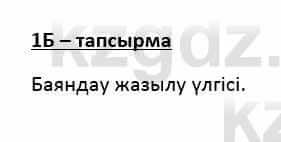 1Б – тапсырма

Баяндау жазылу үлгісі.

kzgdz.
kz